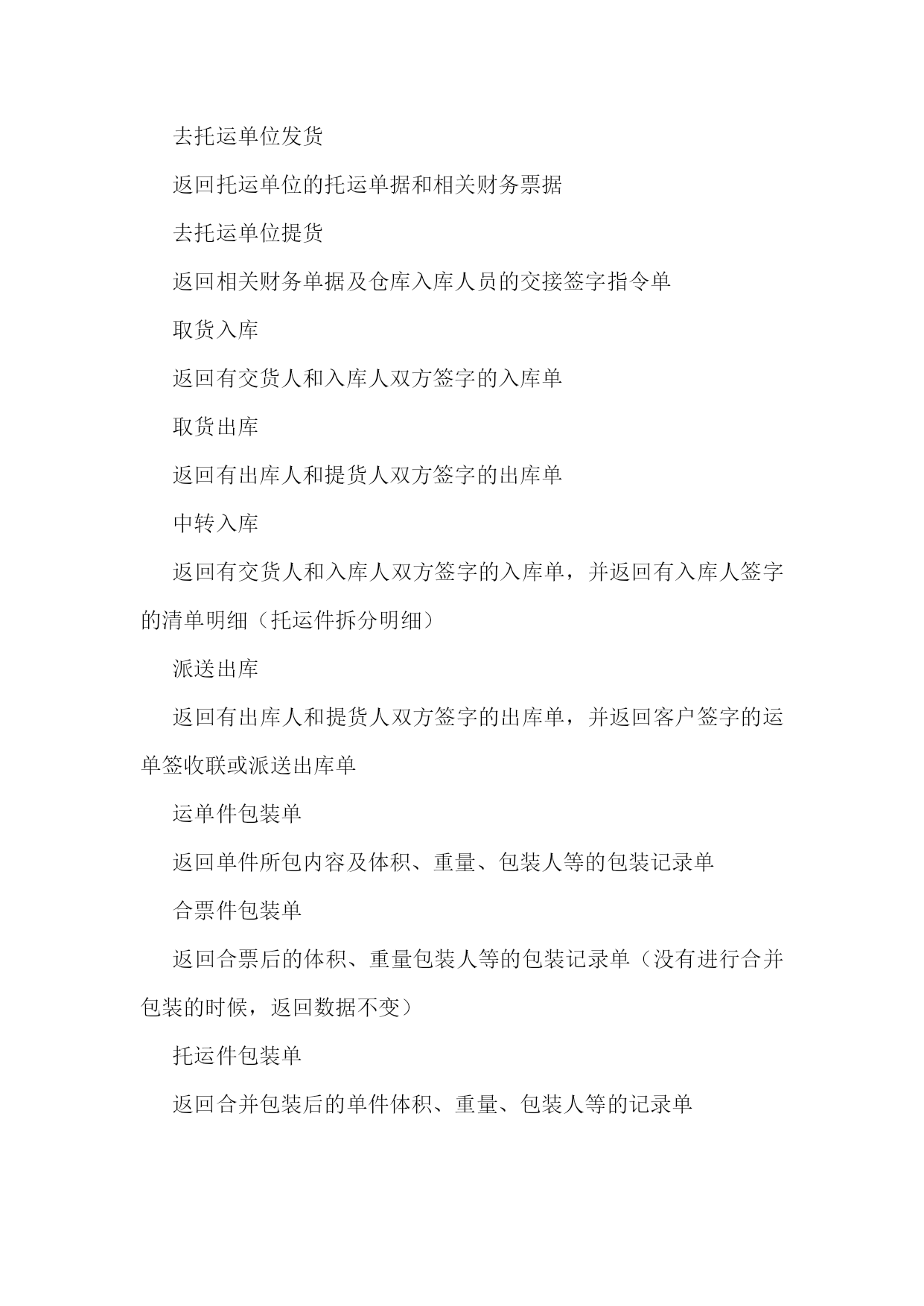 去托运单位发货

返回托运单位的托运单据和相关财务票据

去托运单位提货

返回相关财务单据及仓库入库人员的交接签字指令单

取货入库

返回有交货人和入库人双方签字的入库单

取货出库

返回有出库人和提货人双方签字的出库单

中转入库

返回有交货人和入库人双方签字的入库单，并返回有入库人签字的清单明细（托运件拆分明细）

派送出库

返回有出库人和提货人双方签字的出库单，并返回客户签字的运单签收联或派送出库单

运单件包装单

返回单件所包内容及体积、重量、包装人等的包装记录单

合票件包装单

返回合票后的体积、重量包装人等的包装记录单（没有进行合并包装的时候，返回数据不变）

托运件包装单

返回合并包装后的单件体积、重量、包装人等的记录单